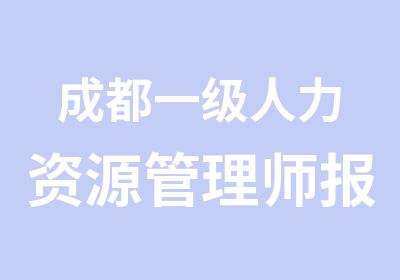 成都一级人力
资源管理师报